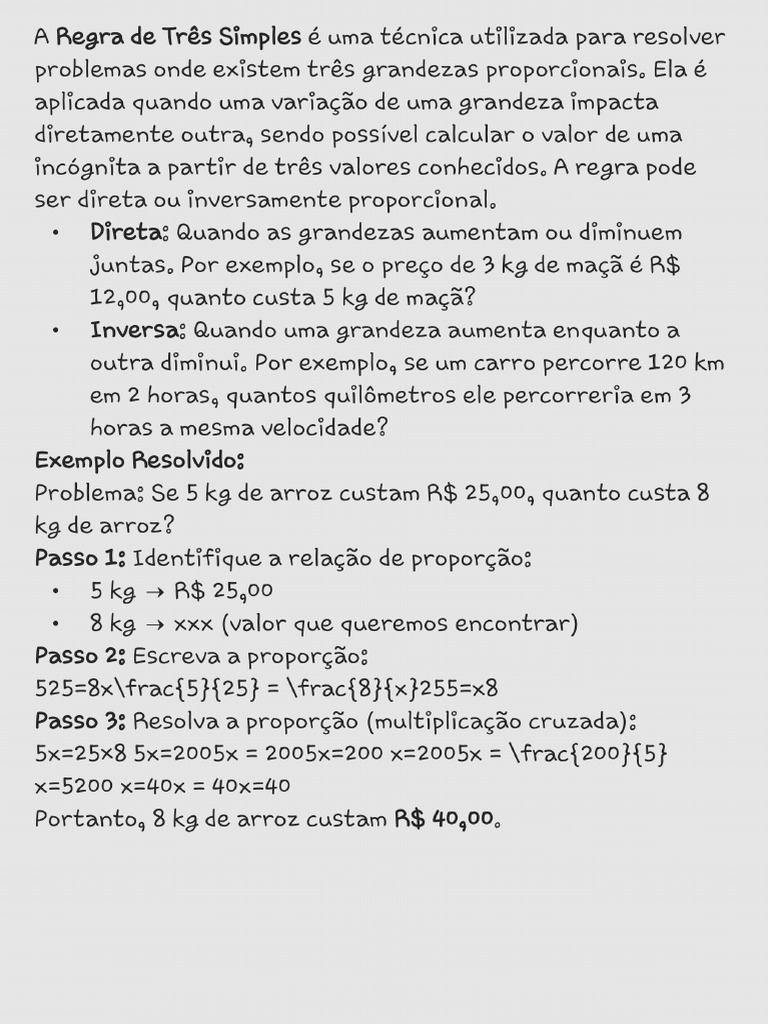 A Regra de Três Simples é uma técnica utilizada para resolver problemas onde existem três grandezas proporcionais. Ela é aplicada quando uma variação de uma grandeza impacta diretamente outra, sendo possível calcular o valor de uma incógnita a partir de três valores conhecidos. A regra pode ser direta ou inversamente proporcional.

• Direta: Quando as grandezas aumentam ou diminuem juntas. Por exemplo, se o preço de 3 kg de maçã é R$ 12,00, quanto custa 5 kg de maçã?
• Inversa: Quando uma grandeza aumenta enquanto a outra diminui. Por exemplo, se um carro percorre 120 km em 2 horas, quantos quilômetros ele percorreria em 3 horas a mesma velocidade?

Exemplo Resolvido:

Problema: Se 5 kg de arroz custam R$ 25,00, quanto custa 8 kg de arroz?

Passo 1: Identifique a relação de proporção:

• 5 kg → R$ 25,00
• 8 kg → xxx (valor que queremos encontrar)

Passo 2: Escreva a proporção:

525=8x\frac{5}{25} = \frac{8}{x}255=x8

Passo 3: Resolva a proporção (multiplicação cruzada):

5x=25×8 5x=2005x = 2005x=200 x=2005x = \frac{200}{5} x=5200 x=40x = 40x=40

Portanto, 8 kg de arroz custam R$ 40,00.